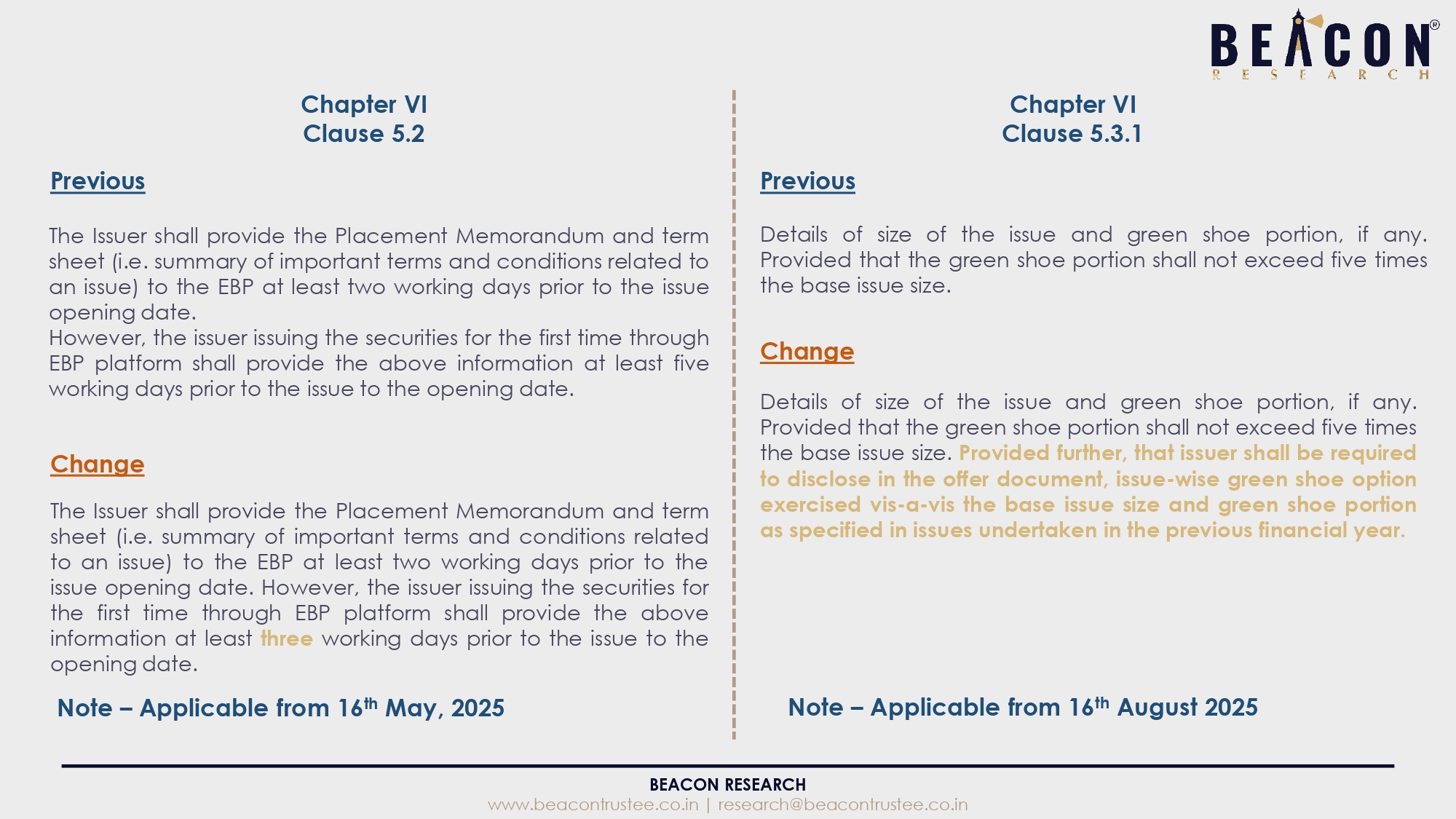 BEACON® RESEARCH

Chapter VI
Clause 5.2

Previous

The Issuer shall provide the Placement Memorandum and term sheet (i.e. summary of important terms and conditions related to an issue) to the EBP at least two working days prior to the issue opening date.
However, the issuer issuing the securities for the first time through EBP platform shall provide the above information at least five working days prior to the issue to the opening date.

Change

The Issuer shall provide the Placement Memorandum and term sheet (i.e. summary of important terms and conditions related to an issue) to the EBP at least two working days prior to the issue opening date. However, the issuer issuing the securities for the first time through EBP platform shall provide the above information at least three working days prior to the issue to the opening date.

Note – Applicable from 16$^{th}$ May, 2025

Chapter VI
Clause 5.3.1

Previous

Details of size of the issue and green shoe portion, if any. Provided that the green shoe portion shall not exceed five times the base issue size.

Change

Details of size of the issue and green shoe portion, if any. Provided that the green shoe portion shall not exceed five times the base issue size. Provided further, that issuer shall be required to disclose in the offer document, issue-wise green shoe option exercised vis-a-vis the base issue size and green shoe portion as specified in issues undertaken in the previous financial year.

Note – Applicable from 16$^{th}$ August 2025

BEACON RESEARCH
www.beacontrustee.co.in | research@beacontrustee.co.in